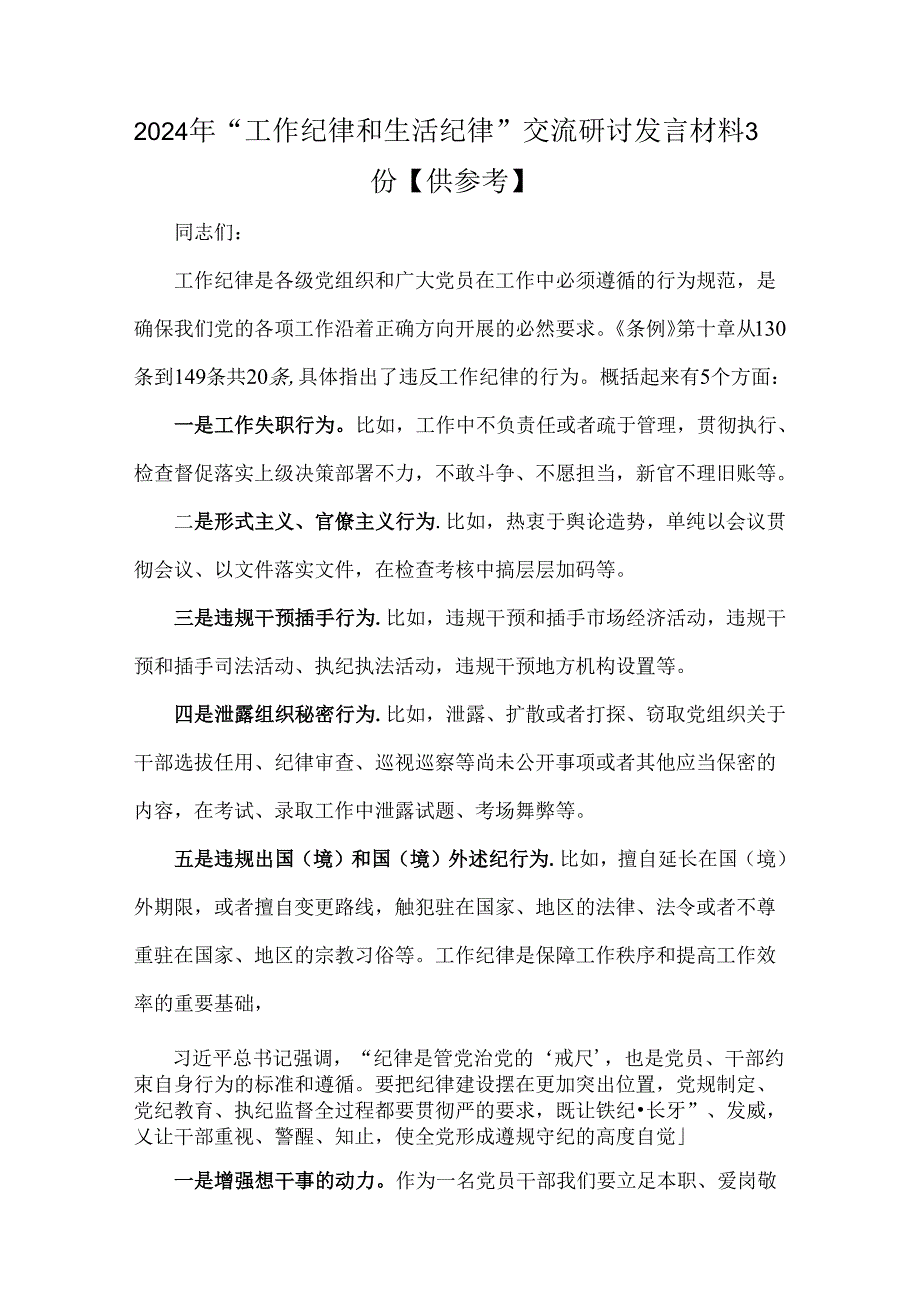 2024年“工作纪律和生活纪律”交流研讨发言材料3份【供参考】

同志们：

工作纪律是各级党组织和广大党员在工作中必须遵循的行为规范，是确保我们党的各项工作沿着正确方向开展的必然要求。《条例》第十章从130条到149条共20条,具体指出了违反工作纪律的行为。概括起来有5个方面：

一是工作失职行为。比如，工作中不负责任或者疏于管理，贯彻执行、检查督促落实上级决策部署不力，不敢斗争、不愿担当，新官不理旧账等。

二是形式主义、官僚主义行为.比如，热衷于舆论造势，单纯以会议贯彻会议、以文件落实文件，在检查考核中搞层层加码等。

三是违规干预插手行为.比如，违规干预和插手市场经济活动，违规干预和插手司法活动、执纪执法活动，违规干预地方机构设置等。

四是泄露组织秘密行为.比如，泄露、扩散或者打探、窃取党组织关于干部选拔任用、纪律审查、巡视巡察等尚未公开事项或者其他应当保密的内容，在考试、录取工作中泄露试题、考场舞弊等。

五是违规出国（境）和国（境）外述纪行为.比如，擅自延长在国（境）外期限，或者擅自变更路线，触犯驻在国家、地区的法律、法令或者不尊重驻在国家、地区的宗教习俗等。工作纪律是保障工作秩序和提高工作效率的重要基础，

习近平总书记强调，“纪律是管党治党的‘戒尺’，也是党员、干部约束自身行为的标准和遵循。要把纪律建设摆在更加突出位置，党规制定、党纪教育、执纪监督全过程都要贯彻严的要求，既让铁纪•长牙”、发威，又让干部重视、警醒、知止，使全党形成遵规守纪的高度自觉」

一是增强想干事的动力。作为一名党员干部我们要立足本职、爱岗敬